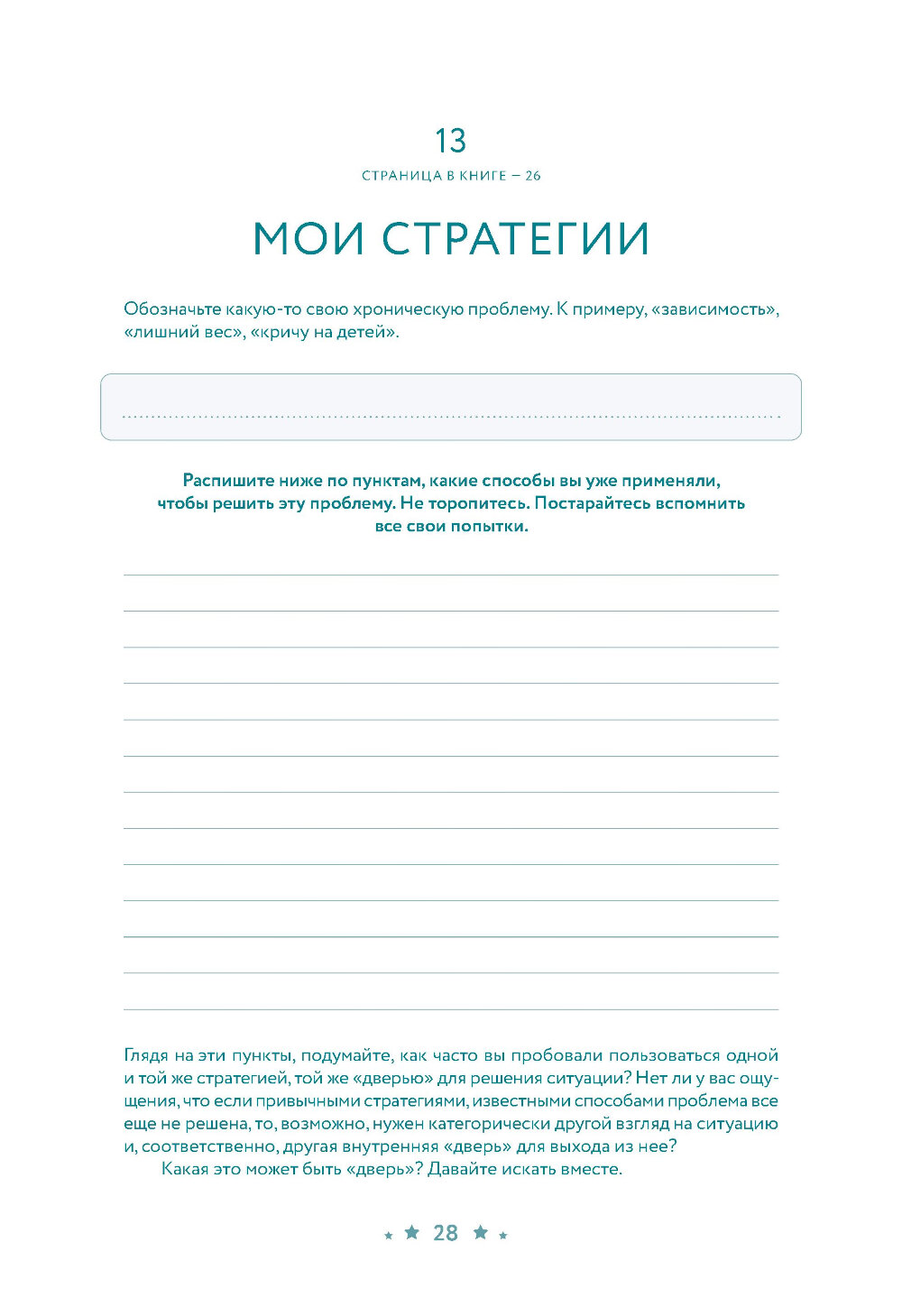 13

СТРАНИЦА В КНИГЕ — 26

МОИ СТРАТЕГИИ

Обозначьте какую-то свою хроническую проблему. К примеру, «зависимость», «лишний вес», «кричу на детей».

Распишите ниже по пунктам, какие способы вы уже применяли, чтобы решить эту проблему. Не торопитесь. Постарайтесь вспомнить все свои попытки.

Глядя на эти пункты, подумайте, как часто вы пробовали пользоваться одной и той же стратегией, той же «дверью» для решения ситуации? Нет ли у вас ощущения, что если привычными стратегиями, известными способами проблема все еще не решена, то, возможно, нужен категорически другой взгляд на ситуацию и, соответственно, другая внутренняя «дверь» для выхода из нее?

Какая это может быть «дверь»? Давайте искать вместе.

28